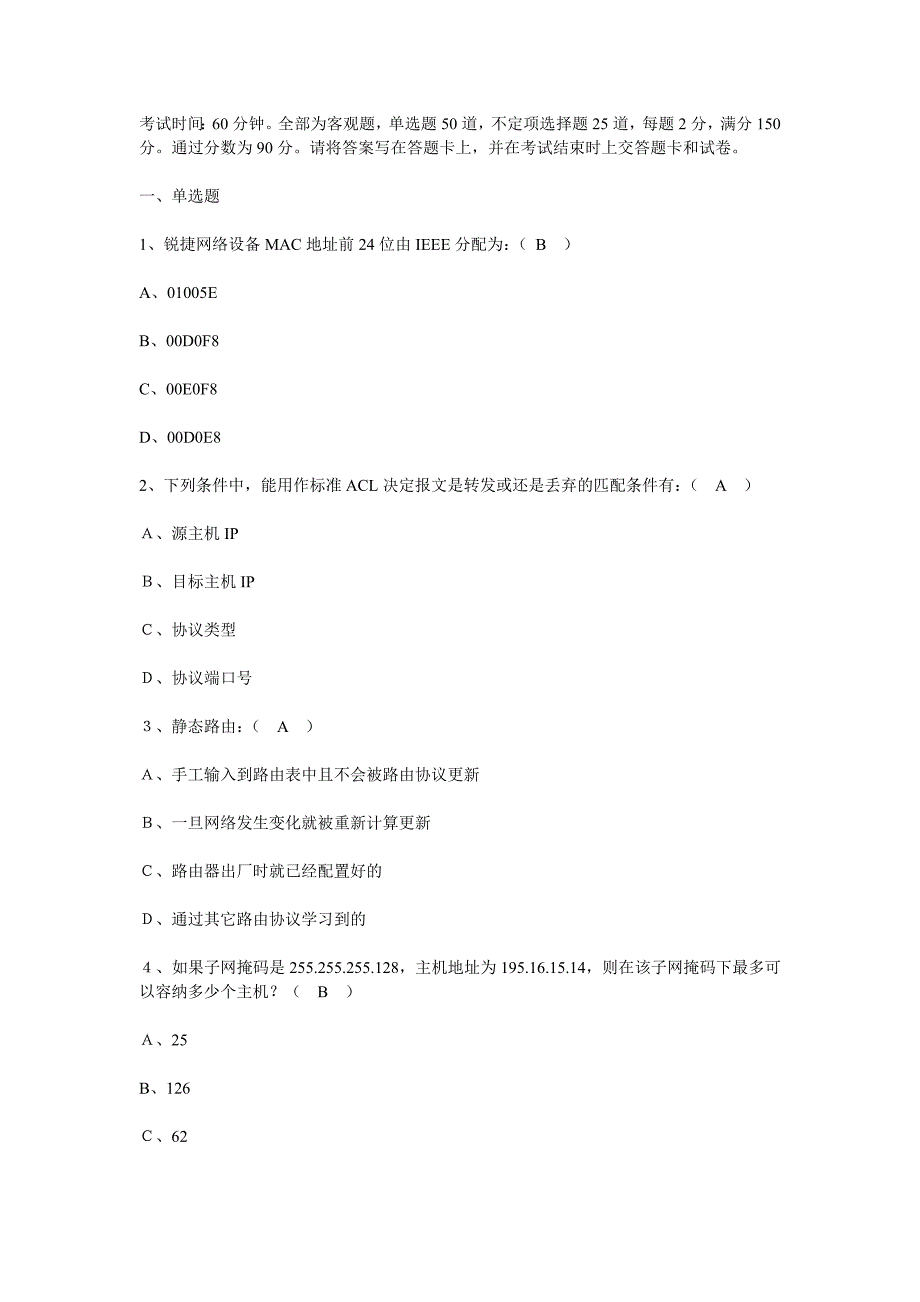 考试时间：60 分钟。全部为客观题，单选题 50 道，不定项选择题 25 道，每题 2 分，满分 150 分。通过分数为 90 分。请将答案写在答题卡上，并在考试结束时上交答题卡和试卷。

一、单选题

1、锐捷网络设备 MAC 地址前 24 位由 IEEE 分配为：（ B ）

A、01005E

B、00D0F8

C、00E0F8

D、00D0E8

2、下列条件中，能用作标准 ACL 决定报文是转发或还是丢弃的匹配条件有：（ A ）

A、源主机 IP

B、目标主机 IP

C、协议类型

D、协议端口号

3、静态路由：（ A ）

A、手工输入到路由表中且不会被路由协议更新

B、一旦网络发生变化就被重新计算更新

C、路由器出厂时就已经配置好的

D、通过其它路由协议学习到的

4、如果子网掩码是 255.255.255.128，主机地址为 195.16.15.14，则在该子网掩码下最多可以容纳多少个主机？（ B ）

A、25

B、126

C、62